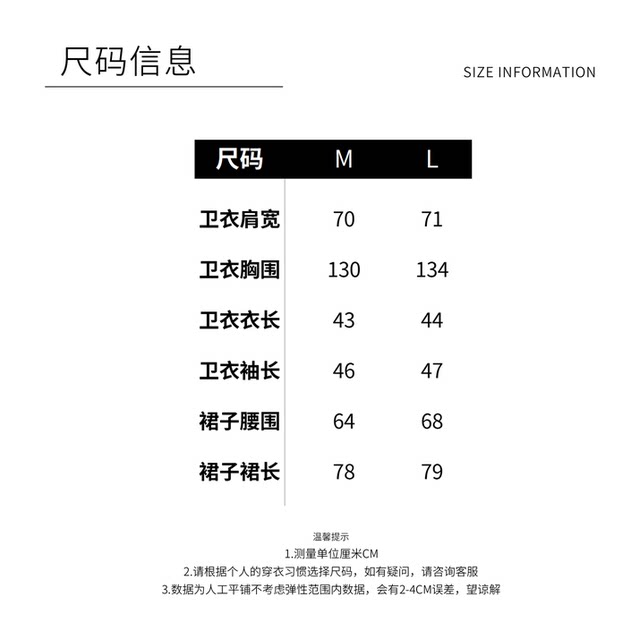 尺码信息

SIZE INFORMATION

| 尺码 | M | L |
|---|---|---|
| 卫衣肩宽 | 70 | 71 |
| 卫衣胸围 | 130 | 134 |
| 卫衣衣长 | 43 | 44 |
| 卫衣袖长 | 46 | 47 |
| 裙子腰围 | 64 | 68 |
| 裙子裙长 | 78 | 79 |

温馨提示
1.测量单位厘米CM
2.请根据个人的穿衣习惯选择尺码，如有疑问，请咨询客服
3.数据为人工平铺不考虑弹性范围内数据，会有2-4CM误差，望谅解